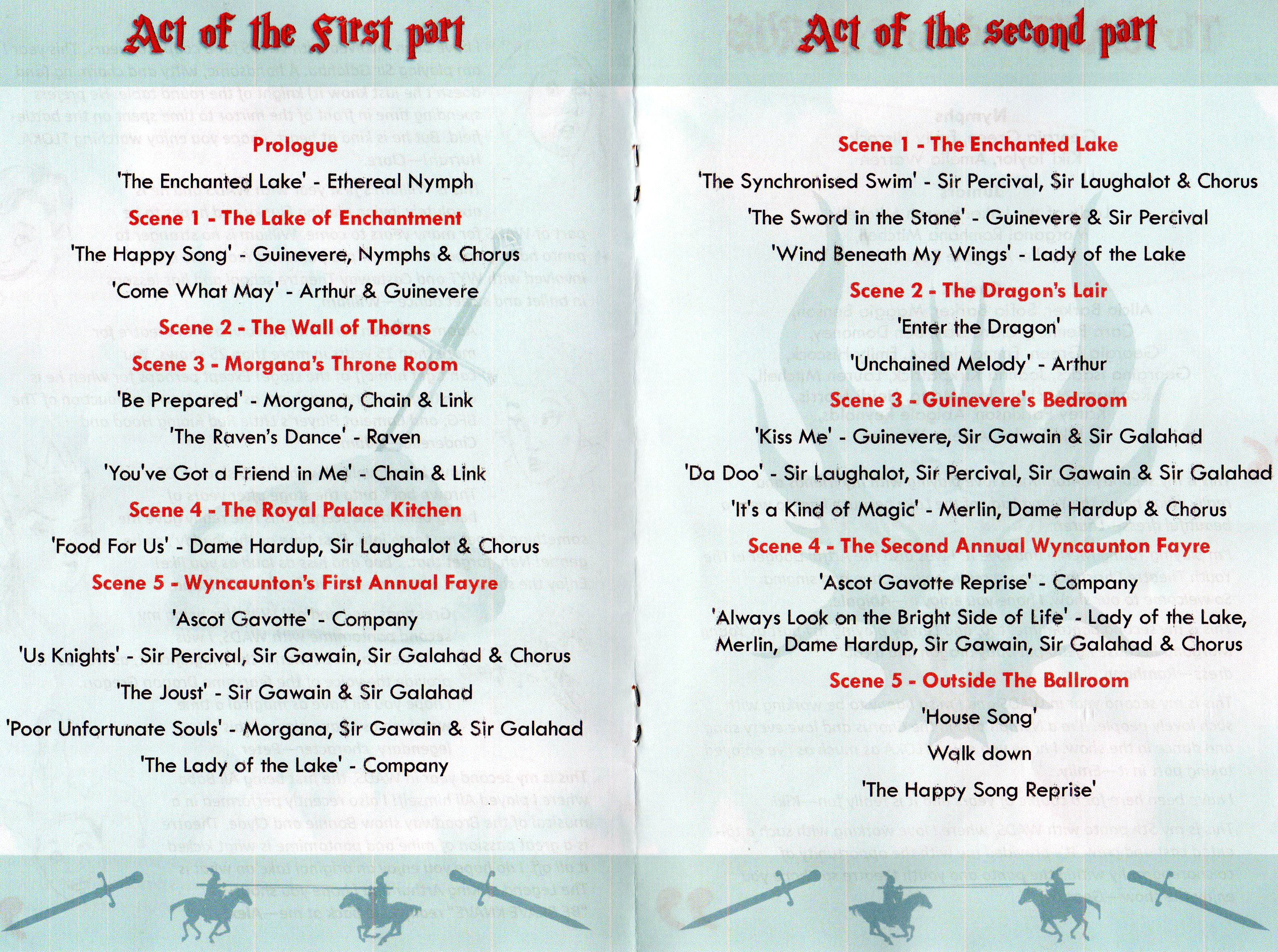 Act of the First part

Prologue

'The Enchanted Lake' - Ethereal Nymph

Scene 1 - The Lake of Enchantment

'The Happy Song' - Guinevere, Nymphs & Chorus

'Come What May' - Arthur & Guinevere

Scene 2 - The Wall of Thorns

Scene 3 - Morgana's Throne Room

'Be Prepared' - Morgana, Chain & Link

'The Raven's Dance' - Raven

'You've Got a Friend in Me' - Chain & Link

Scene 4 - The Royal Palace Kitchen

'Food For Us' - Dame Hardup, Sir Laughalot & Chorus

Scene 5 - Wyncaunton's First Annual Fayre

'Ascot Gavotte' - Company

'Us Knights' - Sir Percival, Sir Gawain, Sir Galahad & Chorus

'The Joust' - Sir Gawain & Sir Galahad

'Poor Unfortunate Souls' - Morgana, Sir Gawain & Sir Galahad

'The Lady of the Lake' - Company

Act of the second part

Scene 1 - The Enchanted Lake

'The Synchronised Swim' - Sir Percival, Sir Laughalot & Chorus

'The Sword in the Stone' - Guinevere & Sir Percival

'Wind Beneath My Wings' - Lady of the Lake

Scene 2 - The Dragon's Lair

'Enter the Dragon'

'Unchained Melody' - Arthur

Scene 3 - Guinevere's Bedroom

'Kiss Me' - Guinevere, Sir Gawain & Sir Galahad

'Da Doo' - Sir Laughalot, Sir Percival, Sir Gawain & Sir Galahad

'It's a Kind of Magic' - Merlin, Dame Hardup & Chorus

Scene 4 - The Second Annual Wyncaunton Fayre

'Ascot Gavotte Reprise' - Company

'Always Look on the Bright Side of Life' - Lady of the Lake, Merlin, Dame Hardup, Sir Gawain, Sir Galahad & Chorus

Scene 5 - Outside The Ballroom

'House Song'

Walk down

'The Happy Song Reprise'